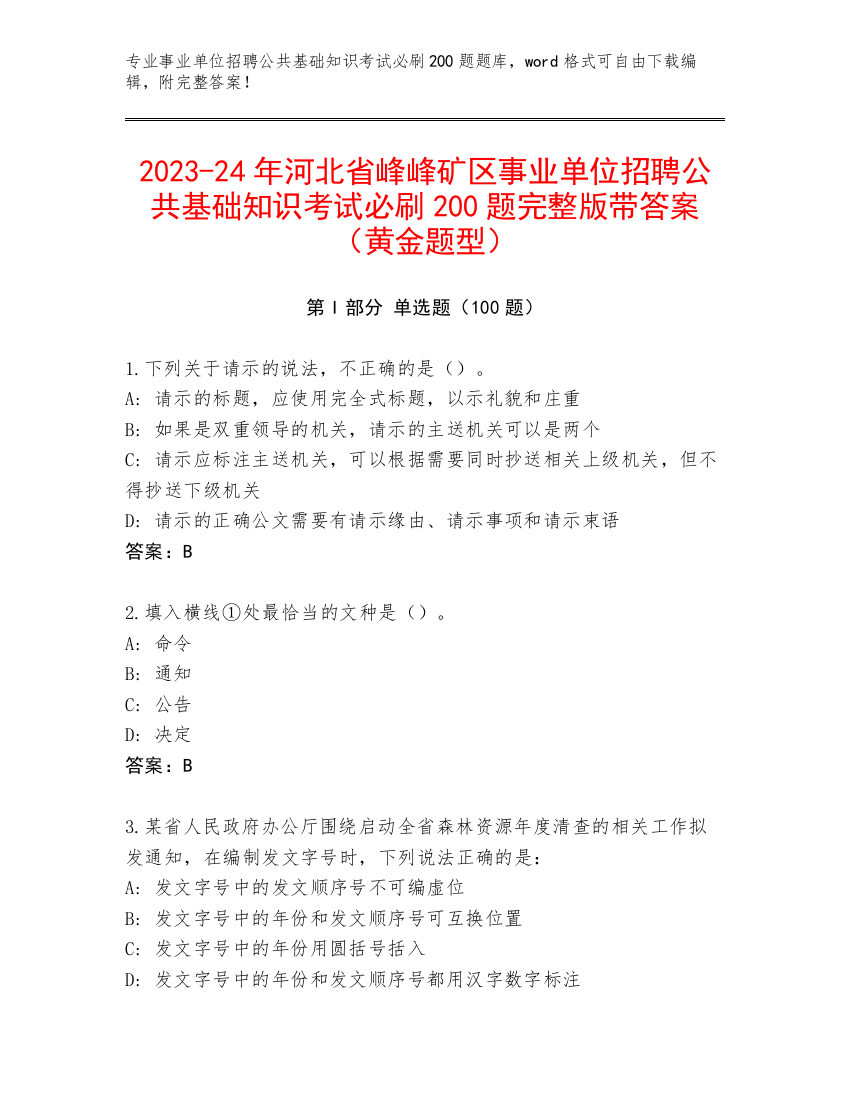 专业事业单位招聘公共基础知识考试必刷200题题库，word格式可自由下载编辑，附完整答案！

2023-24年河北省峰峰矿区事业单位招聘公共基础知识考试必刷200题完整版带答案（黄金题型）

第Ⅰ部分 单选题（100题）

1.下列关于请示的说法，不正确的是（）。
A: 请示的标题，应使用完全式标题，以示礼貌和庄重
B: 如果是双重领导的机关，请示的主送机关可以是两个
C: 请示应标注主送机关，可以根据需要同时抄送相关上级机关，但不得抄送下级机关
D: 请示的正确公文需要有请示缘由、请示事项和请示束语
答案：B

2.填入横线①处最恰当的文种是（）。
A: 命令
B: 通知
C: 公告
D: 决定
答案：B

3.某省人民政府办公厅围绕启动全省森林资源年度清查的相关工作拟发通知，在编制发文字号时，下列说法正确的是：
A: 发文字号中的发文顺序号不可编虚位
B: 发文字号中的年份和发文顺序号可互换位置
C: 发文字号中的年份用圆括号括入
D: 发文字号中的年份和发文顺序号都用汉字数字标注